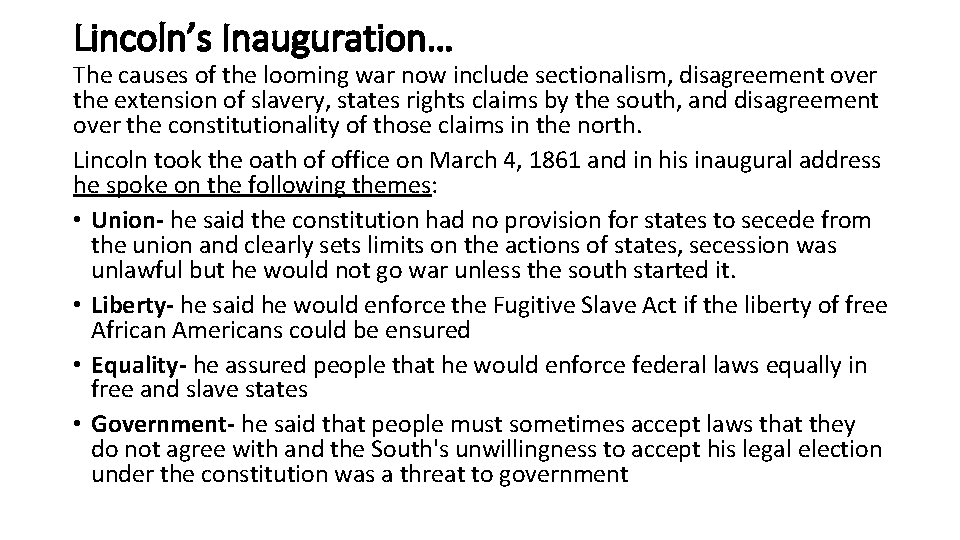 Lincoln's Inauguration…

The causes of the looming war now include sectionalism, disagreement over the extension of slavery, states rights claims by the south, and disagreement over the constitutionality of those claims in the north.

Lincoln took the oath of office on March 4, 1861 and in his inaugural address he spoke on the following themes:

• Union- he said the constitution had no provision for states to secede from the union and clearly sets limits on the actions of states, secession was unlawful but he would not go war unless the south started it.
• Liberty- he said he would enforce the Fugitive Slave Act if the liberty of free African Americans could be ensured
• Equality- he assured people that he would enforce federal laws equally in free and slave states
• Government- he said that people must sometimes accept laws that they do not agree with and the South's unwillingness to accept his legal election under the constitution was a threat to government